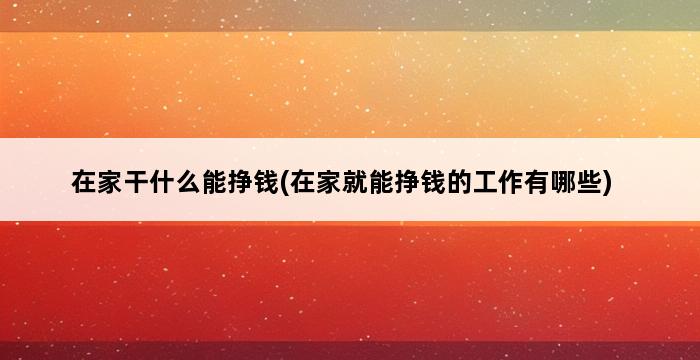 在家干什么能挣钱(在家就能挣钱的工作有哪些)